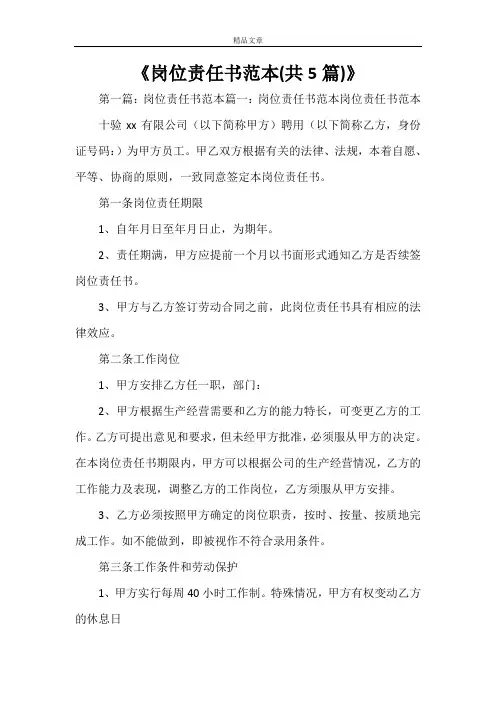 精品文章

《岗位责任书范本(共 5 篇)》

第一篇：岗位责任书范本篇一：岗位责任书范本岗位责任书范本

十验 xx 有限公司（以下简称甲方）聘用（以下简称乙方，身份证号码：）为甲方员工。甲乙双方根据有关的法律、法规，本着自愿、平等、协商的原则，一致同意签定本岗位责任书。

第一条岗位责任期限

1、自年月日至年月日止，为期年。

2、责任期满，甲方应提前一个月以书面形式通知乙方是否续签岗位责任书。

3、甲方与乙方签订劳动合同之前，此岗位责任书具有相应的法律效应。

第二条工作岗位

1、甲方安排乙方任一职，部门：

2、甲方根据生产经营需要和乙方的能力特长，可变更乙方的工作。乙方可提出意见和要求，但未经甲方批准，必须服从甲方的决定。在本岗位责任书期限内，甲方可以根据公司的生产经营情况，乙方的工作能力及表现，调整乙方的工作岗位，乙方须服从甲方安排。

3、乙方必须按照甲方确定的岗位职责，按时、按量、按质地完成工作。如不能做到，即被视作不符合录用条件。

第三条工作条件和劳动保护

1、甲方实行每周 40 小时工作制。特殊情况，甲方有权变动乙方的休息日